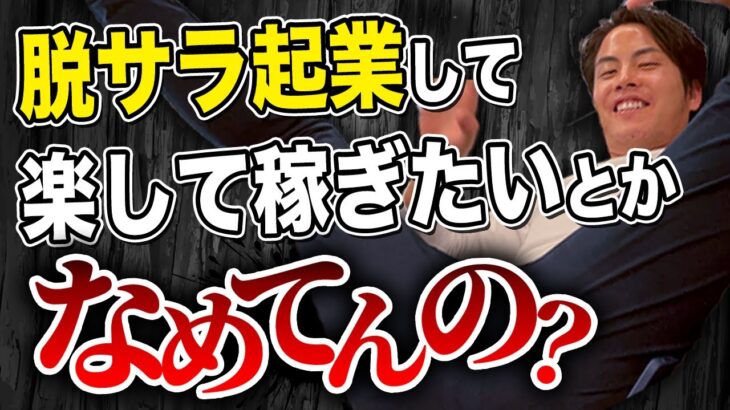 脱サラ起業して
楽して稼ぎたいとか
なめてんの？